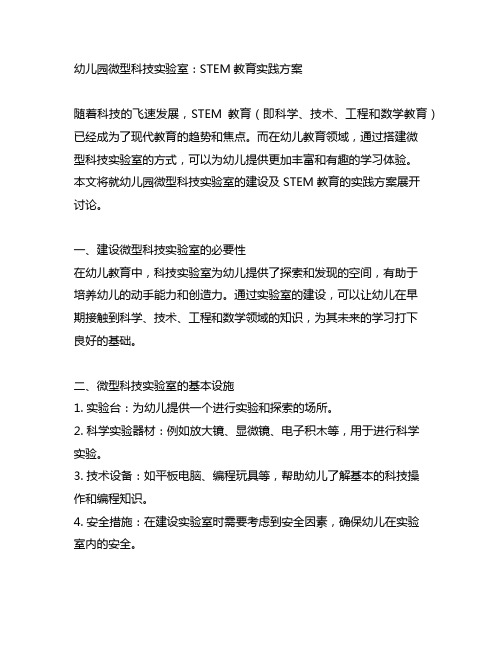 幼儿园微型科技实验室：STEM 教育实践方案

随着科技的飞速发展，STEM 教育（即科学、技术、工程和数学教育）已经成为了现代教育的趋势和焦点。而在幼儿教育领域，通过搭建微型科技实验室的方式，可以为幼儿提供更加丰富和有趣的学习体验。本文将就幼儿园微型科技实验室的建设及 STEM 教育的实践方案展开讨论。

一、建设微型科技实验室的必要性
在幼儿教育中，科技实验室为幼儿提供了探索和发现的空间，有助于培养幼儿的动手能力和创造力。通过实验室的建设，可以让幼儿在早期接触到科学、技术、工程和数学领域的知识，为其未来的学习打下良好的基础。

二、微型科技实验室的基本设施
1. 实验台：为幼儿提供一个进行实验和探索的场所。
2. 科学实验器材：例如放大镜、显微镜、电子积木等，用于进行科学实验。
3. 技术设备：如平板电脑、编程玩具等，帮助幼儿了解基本的科技操作和编程知识。
4. 安全措施：在建设实验室时需要考虑到安全因素，确保幼儿在实验室内的安全。